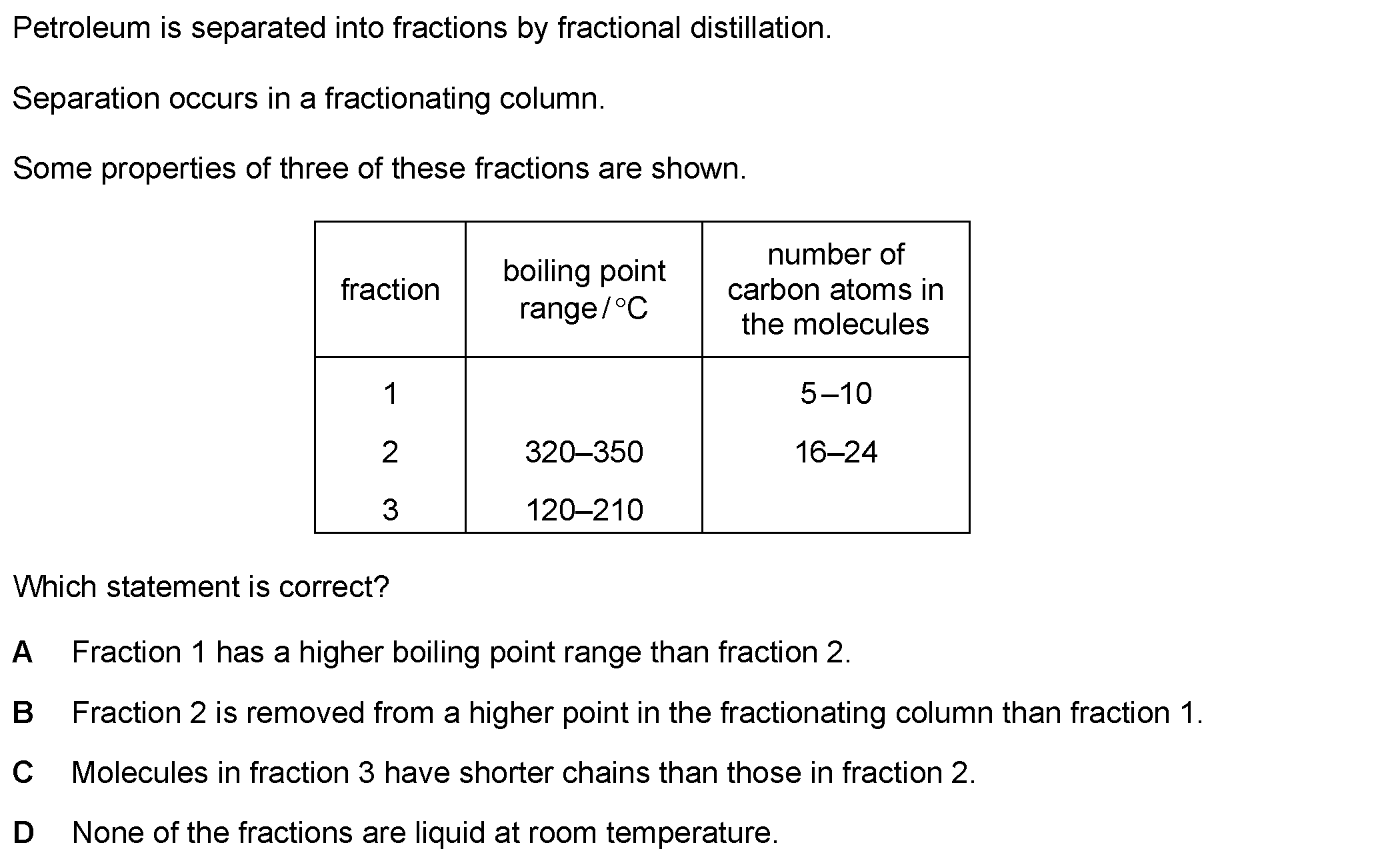 Petroleum is separated into fractions by fractional distillation.

Separation occurs in a fractionating column.

Some properties of three of these fractions are shown.

| fraction | boiling point range / °C | number of carbon atoms in the molecules |
|---|---|---|
| 1 | | 5–10 |
| 2 | 320–350 | 16–24 |
| 3 | 120–210 | |

Which statement is correct?

A Fraction 1 has a higher boiling point range than fraction 2.

B Fraction 2 is removed from a higher point in the fractionating column than fraction 1.

C Molecules in fraction 3 have shorter chains than those in fraction 2.

D None of the fractions are liquid at room temperature.